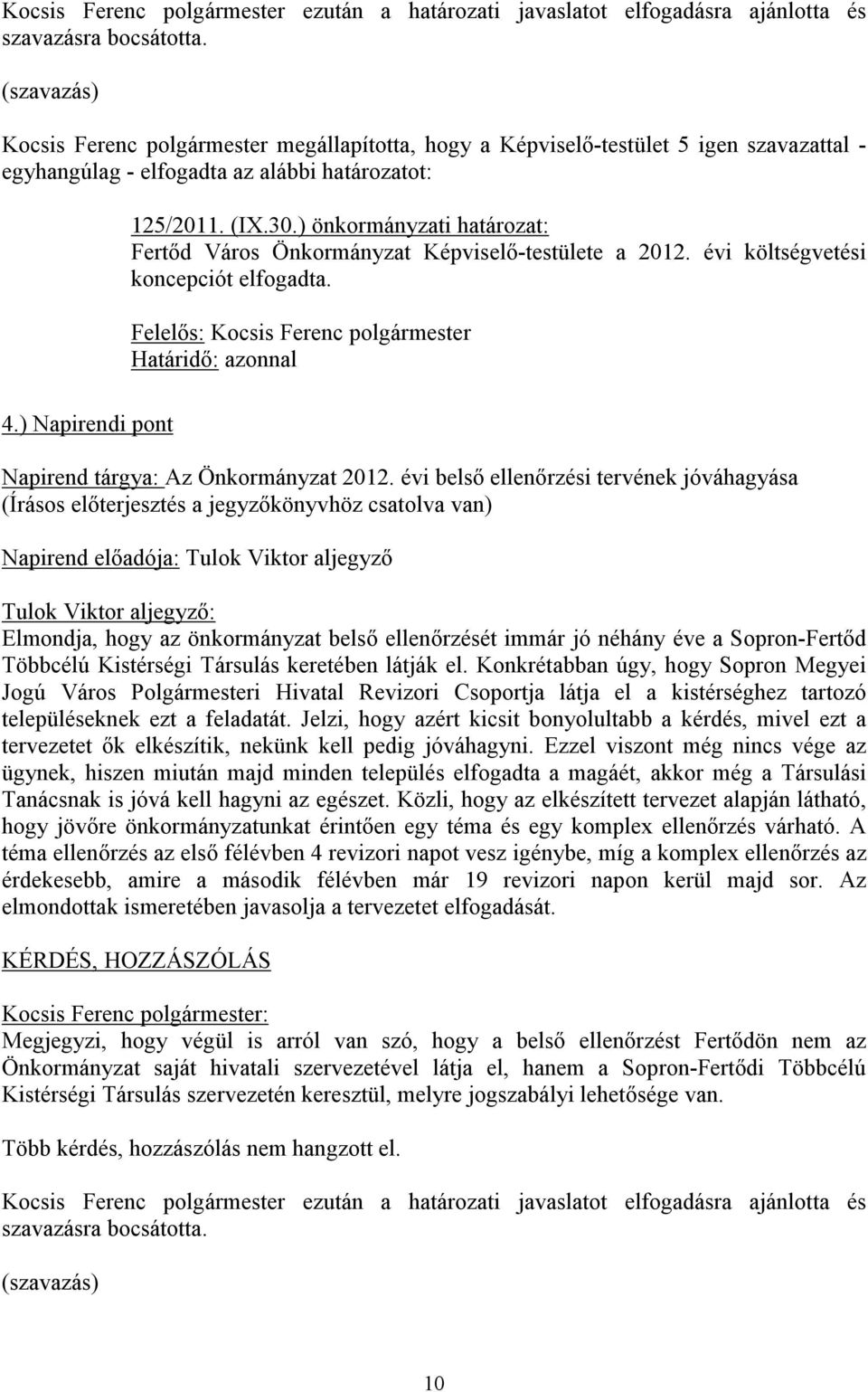 Kocsis Ferenc polgármester ezután a határozati javaslatot elfogadásra ajánlotta és szavazásra bocsátotta.

(szavazás)

Kocsis Ferenc polgármester megállapította, hogy a Képviselő-testület 5 igen szavazattal - egyhangúlag - elfogadta az alábbi határozatot:

125/2011. (IX.30.) önkormányzati határozat:
Fertőd Város Önkormányzat Képviselő-testülete a 2012. évi költségvetési koncepciót elfogadta.

Felelős: Kocsis Ferenc polgármester
Határidő: azonnal

4.) Napirendi pont

Napirend tárgya: Az Önkormányzat 2012. évi belső ellenőrzési tervének jóváhagyása
(Írásos előterjesztés a jegyzőkönyvhöz csatolva van)

Napirend előadója: Tulok Viktor aljegyző

Tulok Viktor aljegyző:
Elmondja, hogy az önkormányzat belső ellenőrzését immár jó néhány éve a Sopron-Fertőd Többcélú Kistérségi Társulás keretében látják el. Konkrétabban úgy, hogy Sopron Megyei Jogú Város Polgármesteri Hivatal Revizori Csoportja látja el a kistérséghez tartozó településeknek ezt a feladatát. Jelzi, hogy azért kicsit bonyolultabb a kérdés, mivel ezt a tervezetet ők elkészítik, nekünk kell pedig jóváhagyni. Ezzel viszont még nincs vége az ügynek, hiszen miután majd minden település elfogadta a magáét, akkor még a Társulási Tanácsnak is jóvá kell hagyni az egészet. Közli, hogy az elkészített tervezet alapján látható, hogy jövőre önkormányzatunkat érintően egy téma és egy komplex ellenőrzés várható. A téma ellenőrzés az első félévben 4 revizori napot vesz igénybe, míg a komplex ellenőrzés az érdekesebb, amire a második félévben már 19 revizori napon kerül majd sor. Az elmondottak ismeretében javasolja a tervezetet elfogadását.

KÉRDÉS, HOZZÁSZÓLÁS

Kocsis Ferenc polgármester:
Megjegyzi, hogy végül is arról van szó, hogy a belső ellenőrzést Fertődön nem az Önkormányzat saját hivatali szervezetével látja el, hanem a Sopron-Fertődi Többcélú Kistérségi Társulás szervezetén keresztül, melyre jogszabályi lehetősége van.

Több kérdés, hozzászólás nem hangzott el.

Kocsis Ferenc polgármester ezután a határozati javaslatot elfogadásra ajánlotta és szavazásra bocsátotta.

(szavazás)

10